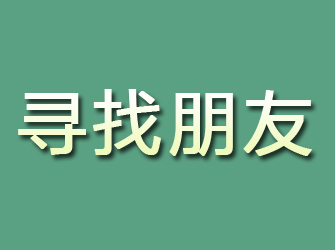 寻找朋友